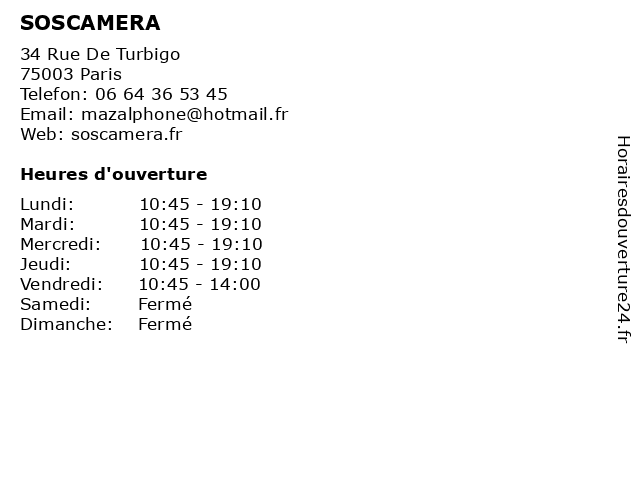 SOSCAMERA

34 Rue De Turbigo
75003 Paris
Telefon: 06 64 36 53 45
Email: mazalphone@hotmail.fr
Web: soscamera.fr

Heures d'ouverture

Lundi: 10:45 - 19:10
Mardi: 10:45 - 19:10
Mercredi: 10:45 - 19:10
Jeudi: 10:45 - 19:10
Vendredi: 10:45 - 14:00
Samedi: Fermé
Dimanche: Fermé

Horairesdouverture24.fr